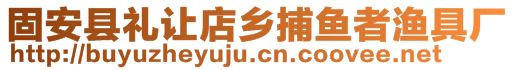 固安县礼让店乡捕鱼者渔具厂
http://buyuzheyuju.cn.coovee.net